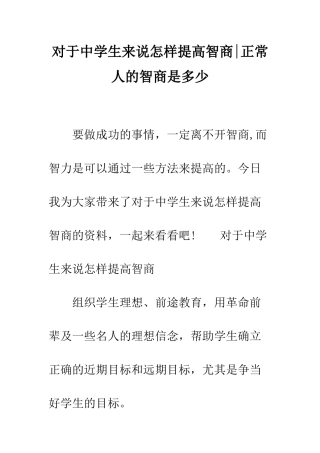 对于中学生来说怎样提高智商|正常人的智商是多少

要做成功的事情，一定离不开智商,而智力是可以通过一些方法来提高的。今日我为大家带来了对于中学生来说怎样提高智商的资料，一起来看看吧！　　对于中学生来说怎样提高智商

组织学生理想、前途教育，用革命前辈及一些名人的理想信念，帮助学生确立正确的近期目标和远期目标，尤其是争当好学生的目标。